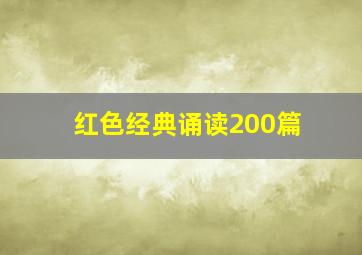 红色经典诵读200篇